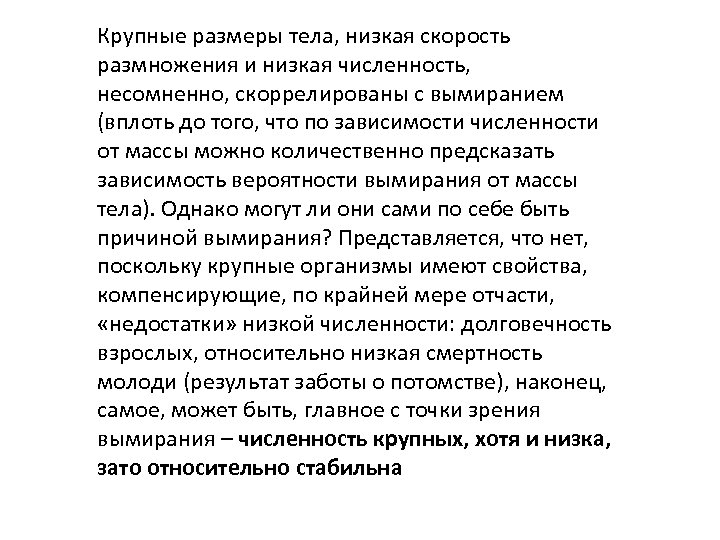 Крупные размеры тела, низкая скорость размножения и низкая численность, несомненно, скоррелированы с вымиранием (вплоть до того, что по зависимости численности от массы можно количественно предсказать зависимость вероятности вымирания от массы тела). Однако могут ли они сами по себе быть причиной вымирания? Представляется, что нет, поскольку крупные организмы имеют свойства, компенсирующие, по крайней мере отчасти, «недостатки» низкой численности: долговечность взрослых, относительно низкая смертность молоди (результат заботы о потомстве), наконец, самое, может быть, главное с точки зрения вымирания – численность крупных, хотя и низка, зато относительно стабильна